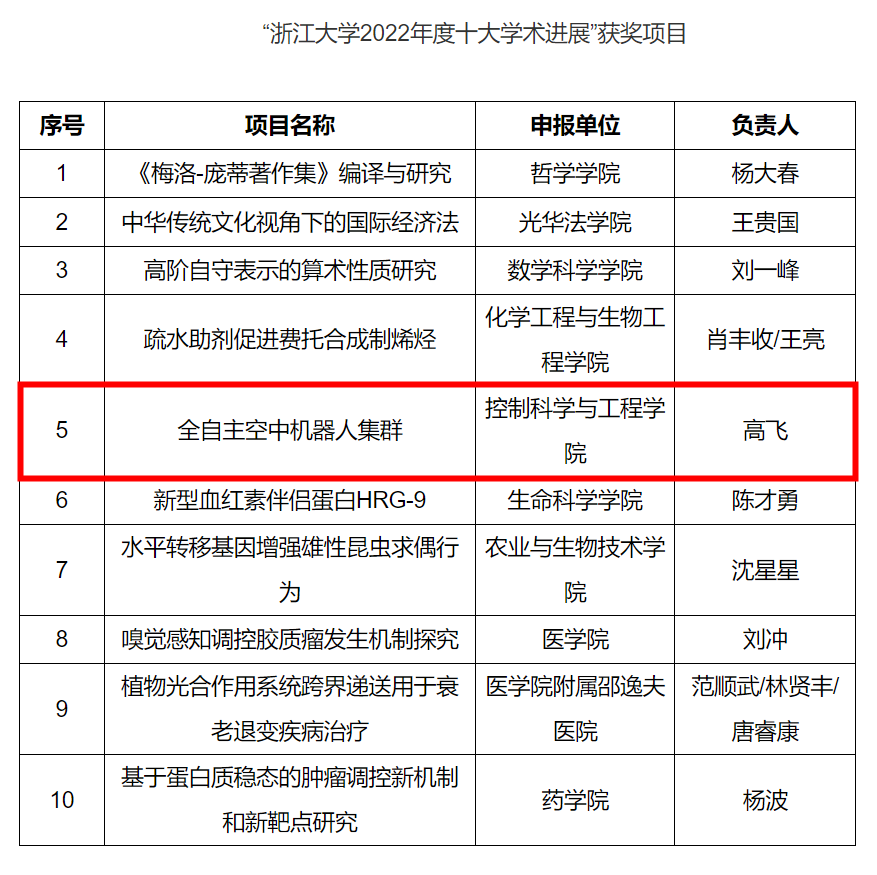 “浙江大学2022年度十大学术进展”获奖项目

| 序号 | 项目名称 | 申报单位 | 负责人 |
|---|---|---|---|
| 1 | 《梅洛-庞蒂著作集》编译与研究 | 哲学学院 | 杨大春 |
| 2 | 中华传统文化视角下的国际经济法 | 光华法学院 | 王贵国 |
| 3 | 高阶自守表示的算术性质研究 | 数学科学学院 | 刘一峰 |
| 4 | 疏水助剂促进费托合成制烯烃 | 化学工程与生物工程学院 | 肖丰收/王亮 |
| 5 | 全自主空中机器人集群 | 控制科学与工程学院 | 高飞 |
| 6 | 新型血红素伴侣蛋白HRG-9 | 生命科学学院 | 陈才勇 |
| 7 | 水平转移基因增强雄性昆虫求偶行为 | 农业与生物技术学院 | 沈星星 |
| 8 | 嗅觉感知调控胶质瘤发生机制探究 | 医学院 | 刘冲 |
| 9 | 植物光合作用系统跨界递送用于衰老退变疾病治疗 | 医学院附属邵逸夫医院 | 范顺武/林贤丰/唐睿康 |
| 10 | 基于蛋白质稳态的肿瘤调控新机制和新靶点研究 | 药学院 | 杨波 |